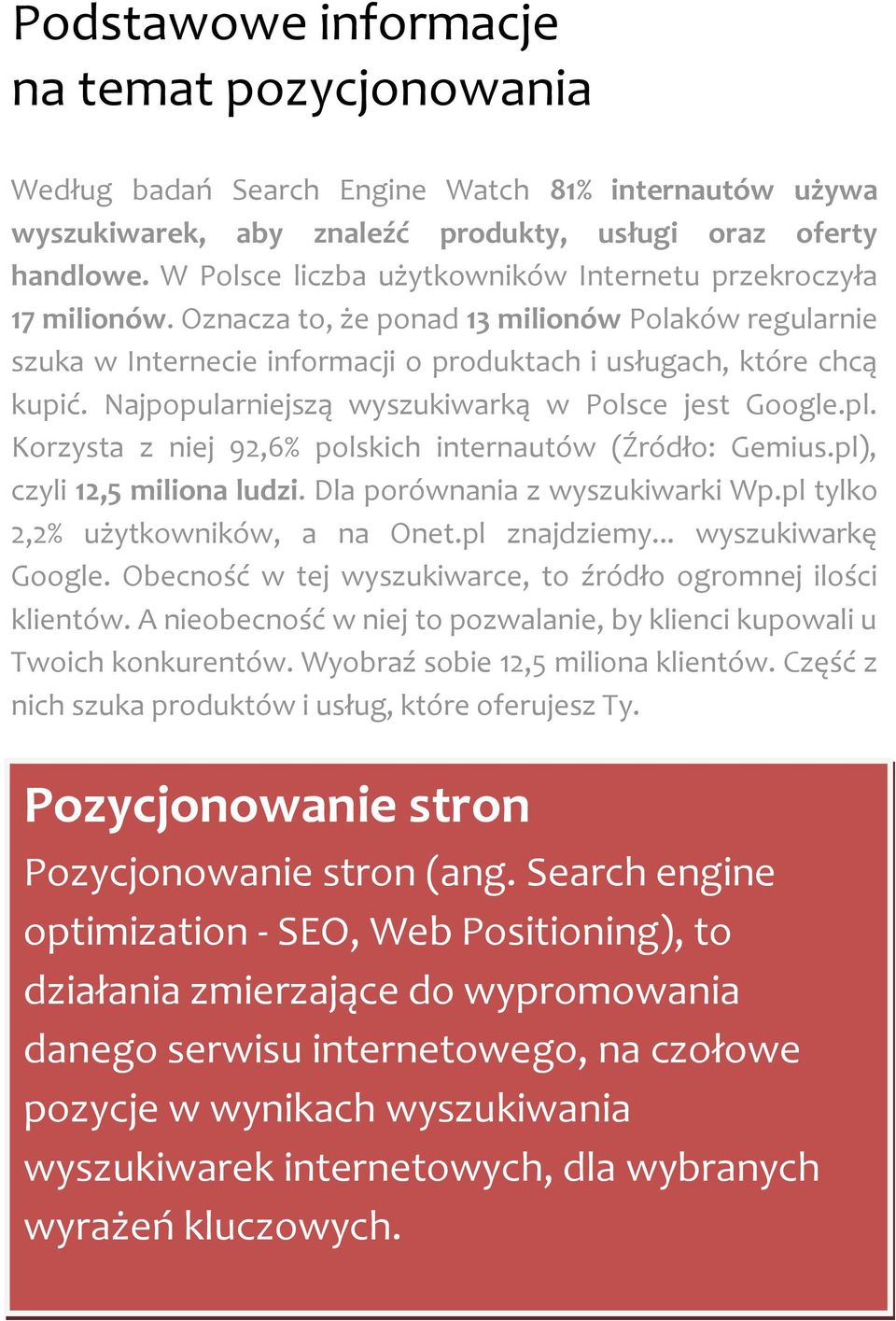 Podstawowe informacje na temat pozycjonowania

Według badań Search Engine Watch 81% internautów używa wyszukiwarek, aby znaleźć produkty, usługi oraz oferty handlowe. W Polsce liczba użytkowników Internetu przekroczyła 17 milionów. Oznacza to, że ponad 13 milionów Polaków regularnie szuka w Internecie informacji o produktach i usługach, które chcą kupić. Najpopularniejszą wyszukiwarką w Polsce jest Google.pl. Korzysta z niej 92,6% polskich internautów (Źródło: Gemius.pl), czyli 12,5 miliona ludzi. Dla porównania z wyszukiwarki Wp.pl tylko 2,2% użytkowników, a na Onet.pl znajdziemy... wyszukiwarkę Google. Obecność w tej wyszukiwarce, to źródło ogromnej ilości klientów. A nieobecność w niej to pozwalanie, by klienci kupowali u Twoich konkurentów. Wyobraź sobie 12,5 miliona klientów. Część z nich szuka produktów i usług, które oferujesz Ty.

Pozycjonowanie stron

Pozycjonowanie stron (ang. Search engine optimization - SEO, Web Positioning), to działania zmierzające do wypromowania danego serwisu internetowego, na czołowe pozycje w wynikach wyszukiwania wyszukiwarek internetowych, dla wybranych wyrażeń kluczowych.